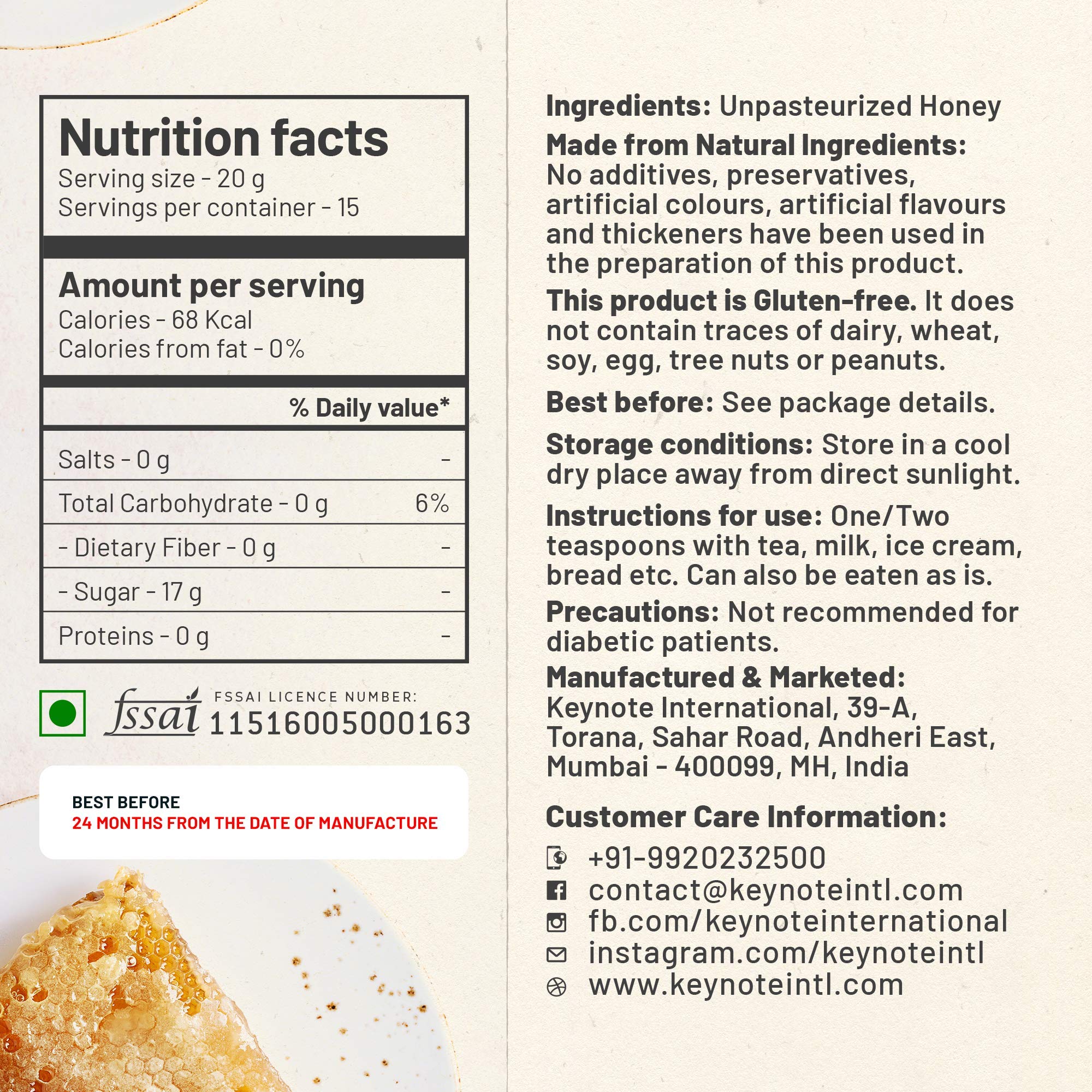 Nutrition facts
Serving size - 20 g
Servings per container - 15

Amount per serving
Calories - 68 Kcal
Calories from fat - 0%

| | % Daily value* |
|---|---|
| Salts - 0 g | - |
| Total Carbohydrate - 0 g | 6% |
| - Dietary Fiber - 0 g | - |
| - Sugar - 17 g | - |
| Proteins - 0 g | - |

fssai FSSAI LICENCE NUMBER: 11516005000163

BEST BEFORE
24 MONTHS FROM THE DATE OF MANUFACTURE

Ingredients: Unpasteurized Honey

Made from Natural Ingredients: No additives, preservatives, artificial colours, artificial flavours and thickeners have been used in the preparation of this product.

This product is Gluten-free. It does not contain traces of dairy, wheat, soy, egg, tree nuts or peanuts.

Best before: See package details.

Storage conditions: Store in a cool dry place away from direct sunlight.

Instructions for use: One/Two teaspoons with tea, milk, ice cream, bread etc. Can also be eaten as is.

Precautions: Not recommended for diabetic patients.

Manufactured & Marketed: Keynote International, 39-A, Torana, Sahar Road, Andheri East, Mumbai - 400099, MH, India

Customer Care Information:

+91-9920232500
contact@keynoteintl.com
fb.com/keynoteinternational
instagram.com/keynoteintl
www.keynoteintl.com